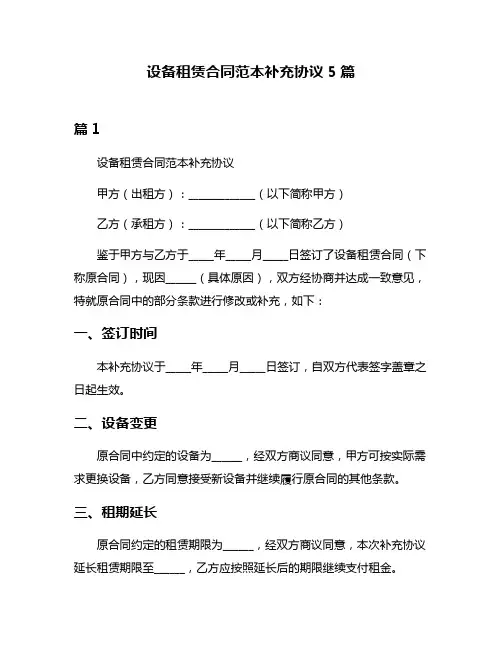 设备租赁合同范本补充协议 5 篇

篇 1

设备租赁合同范本补充协议

甲方（出租方）：____________（以下简称甲方）

乙方（承租方）：____________（以下简称乙方）

鉴于甲方与乙方于____年____月____日签订了设备租赁合同（下称原合同），现因_____（具体原因），双方经协商并达成一致意见，特就原合同中的部分条款进行修改或补充，如下：

一、签订时间

本补充协议于____年____月____日签订，自双方代表签字盖章之日起生效。

二、设备变更

原合同中约定的设备为_____，经双方商议同意，甲方可按实际需求更换设备，乙方同意接受新设备并继续履行原合同的其他条款。

三、租期延长

原合同约定的租赁期限为_____，经双方商议同意，本次补充协议延长租赁期限至_____，乙方应按照延长后的期限继续支付租金。